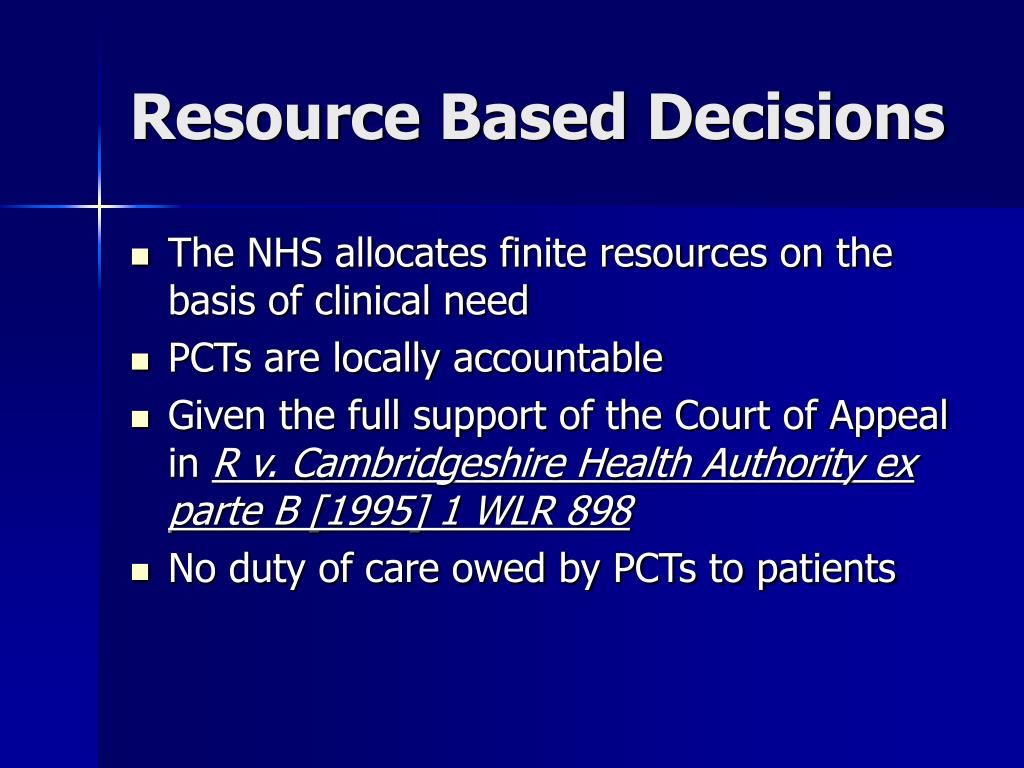 Resource Based Decisions

- The NHS allocates finite resources on the basis of clinical need
- PCTs are locally accountable
- Given the full support of the Court of Appeal in R v. Cambridgeshire Health Authority ex parte B [1995] 1 WLR 898
- No duty of care owed by PCTs to patients